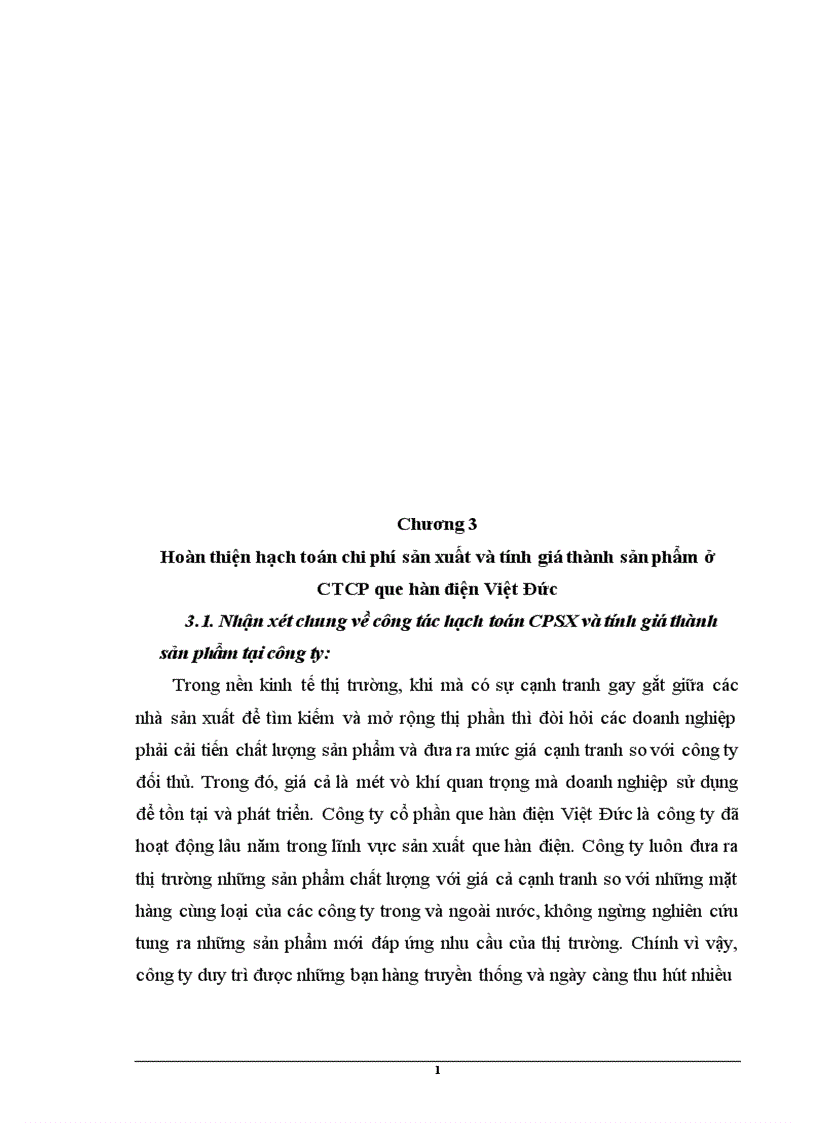 Chương 3

Hoàn thiện hạch toán chi phí sản xuất và tính giá thành sản phẩm ở CTCP que hàn điện Việt Đức

3.1. Nhận xét chung về công tác hạch toán CPSX và tính giá thành sản phẩm tại công ty:

Trong nền kinh tế thị trường, khi mà có sự cạnh tranh gay gắt giữa các nhà sản xuất để tìm kiếm và mở rộng thị phần thì đòi hỏi các doanh nghiệp phải cải tiến chất lượng sản phẩm và đưa ra mức giá cạnh tranh so với công ty đối thủ. Trong đó, giá cả là mét vò khí quan trọng mà doanh nghiệp sử dụng để tồn tại và phát triển. Công ty cổ phần que hàn điện Việt Đức là công ty đã hoạt động lâu năm trong lĩnh vực sản xuất que hàn điện. Công ty luôn đưa ra thị trường những sản phẩm chất lượng với giá cả cạnh tranh so với những mặt hàng cùng loại của các công ty trong và ngoài nước, không ngừng nghiên cứu tung ra những sản phẩm mới đáp ứng nhu cầu của thị trường. Chính vì vậy, công ty duy trì được những bạn hàng truyền thống và ngày càng thu hút nhiều

1